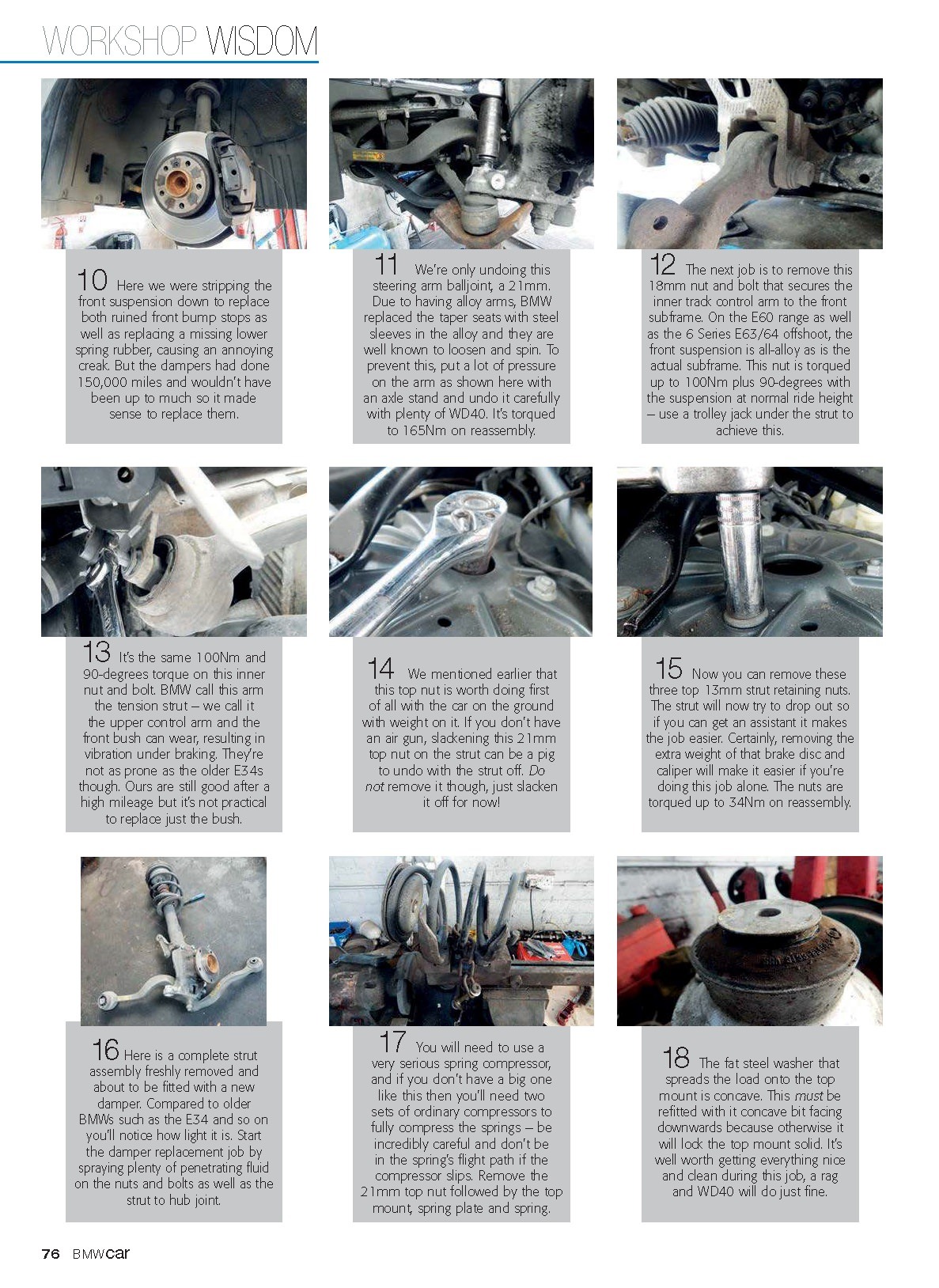 WORKSHOP WISDOM

10 Here we were stripping the front suspension down to replace both ruined front bump stops as well as replacing a missing lower spring rubber, causing an annoying creak. But the dampers had done 150,000 miles and wouldn't have been up to much so it made sense to replace them.

11 We're only undoing this steering arm balljoint, a 21mm. Due to having alloy arms, BMW replaced the taper seats with steel sleeves in the alloy and they are well known to loosen and spin. To prevent this, put a lot of pressure on the arm as shown here with an axle stand and undo it carefully with plenty of WD40. It's torqued to 165Nm on reassembly.

12 The next job is to remove this 18mm nut and bolt that secures the inner track control arm to the front subframe. On the E60 range as well as the 6 Series E63/64 offshoot, the front suspension is all-alloy as is the actual subframe. This nut is torqued up to 100Nm plus 90-degrees with the suspension at normal ride height – use a trolley jack under the strut to achieve this.

13 It's the same 100Nm and 90-degrees torque on this inner nut and bolt. BMW call this arm the tension strut – we call it the upper control arm and the front bush can wear, resulting in vibration under braking. They're not as prone as the older E34s though. Ours are still good after a high mileage but it's not practical to replace just the bush.

14 We mentioned earlier that this top nut is worth doing first of all with the car on the ground with weight on it. If you don't have an air gun, slackening this 21mm top nut on the strut can be a pig to undo with the strut off. Do not remove it though, just slacken it off for now!

15 Now you can remove these three top 13mm strut retaining nuts. The strut will now try to drop out so if you can get an assistant it makes the job easier. Certainly, removing the extra weight of that brake disc and caliper will make it easier if you're doing this job alone. The nuts are torqued up to 34Nm on reassembly.

16 Here is a complete strut assembly freshly removed and about to be fitted with a new damper. Compared to older BMWs such as the E34 and so on you'll notice how light it is. Start the damper replacement job by spraying plenty of penetrating fluid on the nuts and bolts as well as the strut to hub joint.

17 You will need to use a very serious spring compressor, and if you don't have a big one like this then you'll need two sets of ordinary compressors to fully compress the springs – be incredibly careful and don't be in the spring's flight path if the compressor slips. Remove the 21mm top nut followed by the top mount, spring plate and spring.

18 The fat steel washer that spreads the load onto the top mount is concave. This must be refitted with it concave bit facing downwards because otherwise it will lock the top mount solid. It's well worth getting everything nice and clean during this job, a rag and WD40 will do just fine.

76 BMWcar